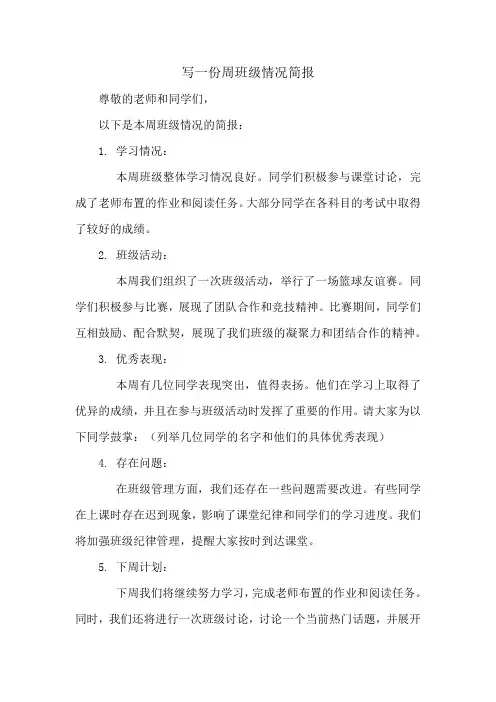 写一份周班级情况简报

尊敬的老师和同学们，

以下是本周班级情况的简报：

1. 学习情况：

本周班级整体学习情况良好。同学们积极参与课堂讨论，完成了老师布置的作业和阅读任务。大部分同学在各科目的考试中取得了较好的成绩。

2. 班级活动：

本周我们组织了一次班级活动，举行了一场篮球友谊赛。同学们积极参与比赛，展现了团队合作和竞技精神。比赛期间，同学们互相鼓励、配合默契，展现了我们班级的凝聚力和团结合作的精神。

3. 优秀表现：

本周有几位同学表现突出，值得表扬。他们在学习上取得了优异的成绩，并且在参与班级活动时发挥了重要的作用。请大家为以下同学鼓掌：（列举几位同学的名字和他们的具体优秀表现）

4. 存在问题：

在班级管理方面，我们还存在一些问题需要改进。有些同学在上课时存在迟到现象，影响了课堂纪律和同学们的学习进度。我们将加强班级纪律管理，提醒大家按时到达课堂。

5. 下周计划：

下周我们将继续努力学习，完成老师布置的作业和阅读任务。同时，我们还将进行一次班级讨论，讨论一个当前热门话题，并展开